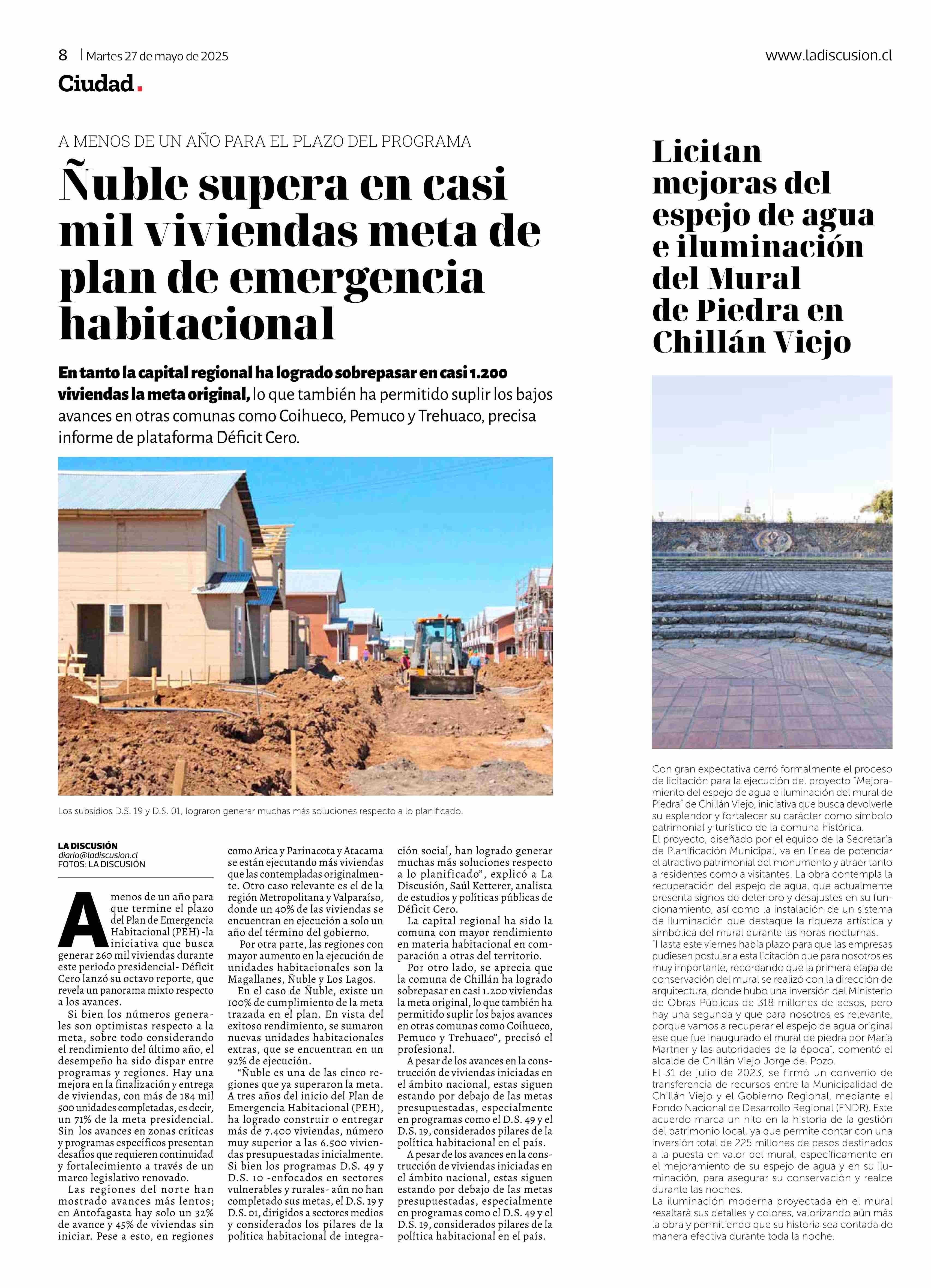 8 | Martes 27 de mayo de 2025

www.ladiscusion.cl

Ciudad.

A MENOS DE UN AÑO PARA EL PLAZO DEL PROGRAMA

Ñuble supera en casi mil viviendas meta de plan de emergencia habitacional

En tanto la capital regional ha logrado sobrepasar en casi 1.200 viviendas la meta original, lo que también ha permitido suplir los bajos avances en otras comunas como Coihueco, Pemuco y Trehuaco, precisa informe de plataforma Déficit Cero.

Los subsidios D.S. 19 y D.S. 01, lograron generar muchas más soluciones respecto a lo planificado.

LA DISCUSIÓN
diario@ladiscusion.cl
FOTOS: LA DISCUSIÓN

A menos de un año para que termine el plazo del Plan de Emergencia Habitacional (PEH) -la iniciativa que busca generar 260 mil viviendas durante este periodo presidencial- Déficit Cero lanzó su octavo reporte, que revela un panorama mixto respecto a los avances.

Si bien los números generales son optimistas respecto a la meta, sobre todo considerando el rendimiento del último año, el desempeño ha sido dispar entre programas y regiones. Hay una mejora en la finalización y entrega de viviendas, con más de 184 mil 500 unidades completadas, es decir, un 71% de la meta presidencial. Sin los avances en zonas críticas y programas específicos presentan desafíos que requieren continuidad y fortalecimiento a través de un marco legislativo renovado.

Las regiones del norte han mostrado avances más lentos; en Antofagasta hay solo un 32% de avance y 45% de viviendas sin iniciar. Pese a esto, en regiones como Arica y Parinacota y Atacama se están ejecutando más viviendas que las contempladas originalmente. Otro caso relevante es el de la región Metropolitana y Valparaíso, donde un 40% de las viviendas se encuentran en ejecución a solo un año del término del gobierno.

Por otra parte, las regiones con mayor aumento en la ejecución de unidades habitacionales son la Magallanes, Ñuble y Los Lagos.

En el caso de Ñuble, existe un 100% de cumplimiento de la meta trazada en el plan. En vista del exitoso rendimiento, se sumaron nuevas unidades habitacionales extras, que se encuentran en un 92% de ejecución.

“Ñuble es una de las cinco regiones que ya superaron la meta. A tres años del inicio del Plan de Emergencia Habitacional (PEH), ha logrado construir o entregar más de 7.400 viviendas, número muy superior a las 6.500 viviendas presupuestadas inicialmente. Si bien los programas D.S. 49 y D.S. 10 -enfocados en sectores vulnerables y rurales- aún no han completado sus metas, el D.S. 19 y D.S. 01, dirigidos a sectores medios y considerados los pilares de la política habitacional de integración social, han logrado generar muchas más soluciones respecto a lo planificado”, explicó a La Discusión, Saúl Ketterer, analista de estudios y políticas públicas de Déficit Cero.

La capital regional ha sido la comuna con mayor rendimiento en materia habitacional en comparación a otras del territorio.

Por otro lado, se aprecia que la comuna de Chillán ha logrado sobrepasar en casi 1.200 viviendas la meta original, lo que también ha permitido suplir los bajos avances en otras comunas como Coihueco, Pemuco y Trehuaco”, precisó el profesional.

A pesar de los avances en la construcción de viviendas iniciadas en el ámbito nacional, estas siguen estando por debajo de las metas presupuestadas, especialmente en programas como el D.S. 49 y el D.S. 19, considerados pilares de la política habitacional en el país.

A pesar de los avances en la construcción de viviendas iniciadas en el ámbito nacional, estas siguen estando por debajo de las metas presupuestadas, especialmente en programas como el D.S. 49 y el D.S. 19, considerados pilares de la política habitacional en el país.

Licitan mejoras del espejo de agua e iluminación del Mural de Piedra en Chillán Viejo

Con gran expectativa cerró formalmente el proceso de licitación para la ejecución del proyecto “Mejoramiento del espejo de agua e iluminación del mural de Piedra” de Chillán Viejo, iniciativa que busca devolverle su esplendor y fortalecer su carácter como símbolo patrimonial y turístico de la comuna histórica.
El proyecto, diseñado por el equipo de la Secretaría de Planificación Municipal, va en línea de potenciar el atractivo patrimonial del monumento y atraer tanto a residentes como a visitantes. La obra contempla la recuperación del espejo de agua, que actualmente presenta signos de deterioro y desajustes en su funcionamiento, así como la instalación de un sistema de iluminación que destaque la riqueza artística y simbólica del mural durante las horas nocturnas.
“Hasta este viernes había plazo para que las empresas pudiesen postular a esta licitación que para nosotros es muy importante, recordando que la primera etapa de conservación del mural se realizó con la dirección de arquitectura, donde hubo una inversión del Ministerio de Obras Públicas de 318 millones de pesos, pero hay una segunda y que para nosotros es relevante, porque vamos a recuperar el espejo de agua original ese que fue inaugurado el mural de piedra por María Martner y las autoridades de la época”, comentó el alcalde de Chillán Viejo Jorge del Pozo.
El 31 de julio de 2023, se firmó un convenio de transferencia de recursos entre la Municipalidad de Chillán Viejo y el Gobierno Regional, mediante el Fondo Nacional de Desarrollo Regional (FNDR). Este acuerdo marca un hito en la historia de la gestión del patrimonio local, ya que permite contar con una inversión total de 225 millones de pesos destinados a la puesta en valor del mural, específicamente en el mejoramiento de su espejo de agua y en su iluminación, para asegurar su conservación y realce durante las noches.
La iluminación moderna proyectada en el mural resaltará sus detalles y colores, valorizando aún más la obra y permitiendo que su historia sea contada de manera efectiva durante toda la noche.